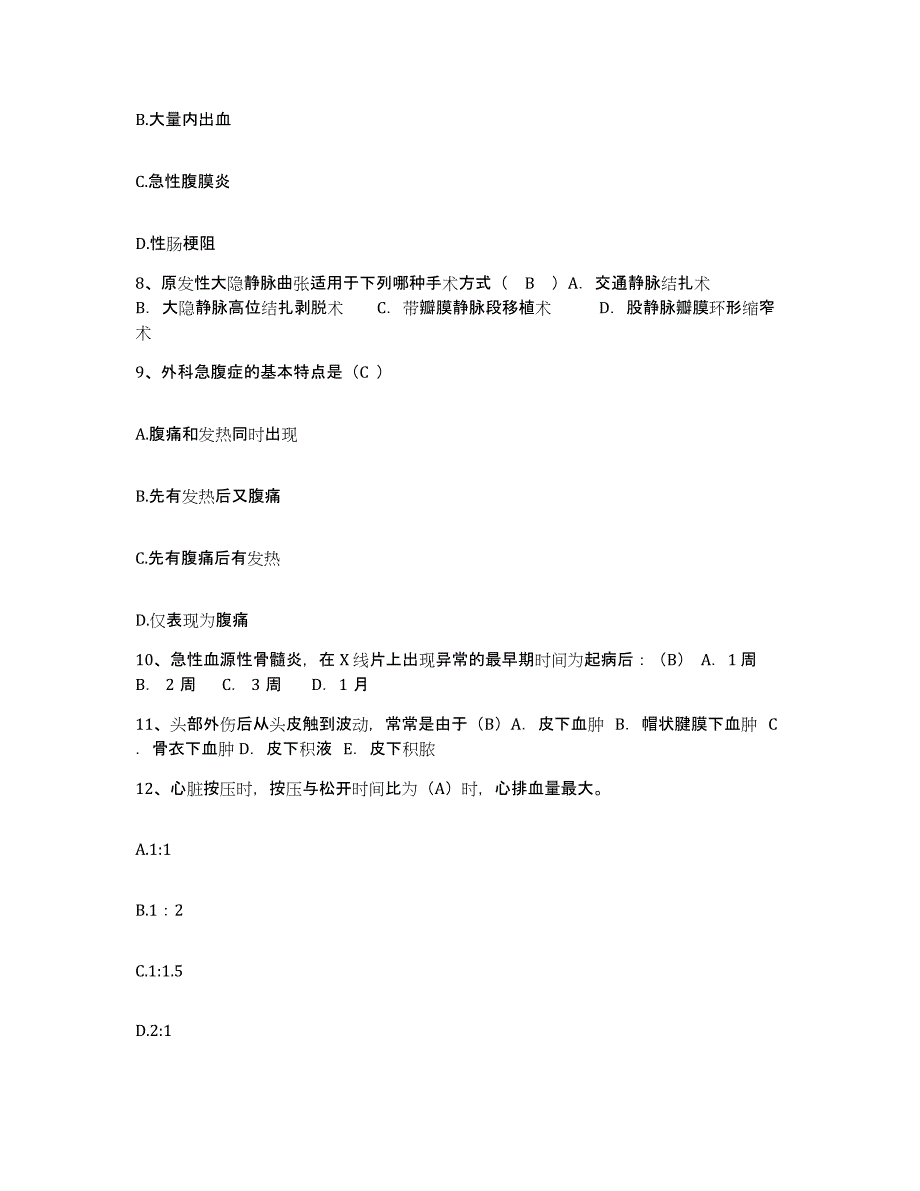 B.大量内出血

C.急性腹膜炎

D.性肠梗阻

8、原发性大隐静脉曲张适用于下列哪种手术方式（ B ）A. 交通静脉结扎术 B. 大隐静脉高位结扎剥脱术 C. 带瓣膜静脉段移植术 D. 股静脉瓣膜环形缩窄术

9、外科急腹症的基本特点是（C ）

A.腹痛和发热同时出现

B.先有发热后又腹痛

C.先有腹痛后有发热

D.仅表现为腹痛

10、急性血源性骨髓炎，在 X 线片上出现异常的最早期时间为起病后：（B） A. 1 周 B. 2 周 C. 3 周 D. 1 月

11、头部外伤后从头皮触到波动，常常是由于（B）A. 皮下血肿 B. 帽状腱膜下血肿 C . 骨衣下血肿 D. 皮下积液 E. 皮下积脓

12、心脏按压时，按压与松开时间比为（A）时，心排血量最大。

A.1:1

B.1：2

C.1:1.5

D.2:1